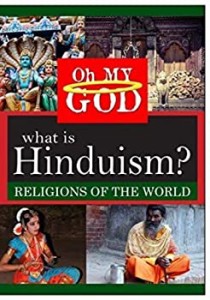 Oh MY
GOD

what is
Hinduism?

RELIGIONS OF THE WORLD